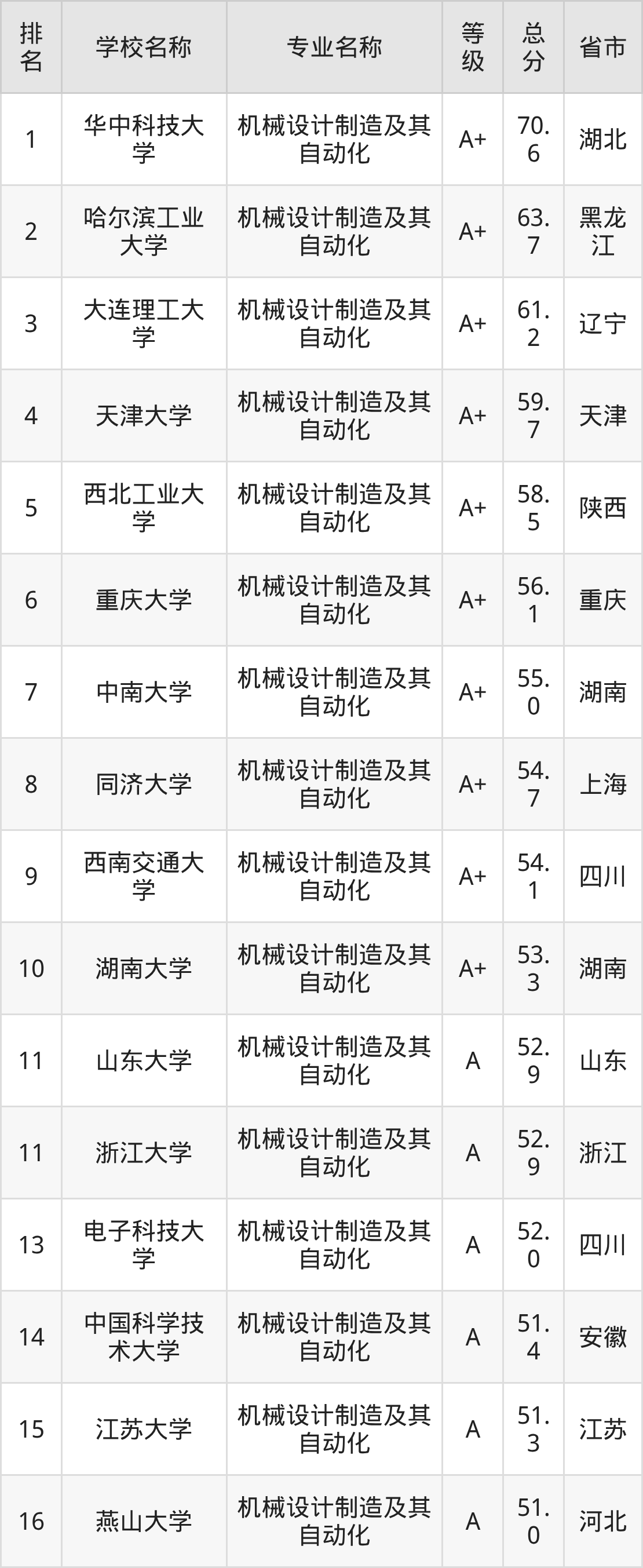 | 排名 | 学校名称 | 专业名称 | 等级 | 总分 | 省市 |
|---|---|---|---|---|---|
| 1 | 华中科技大学 | 机械设计制造及其自动化 | A+ | 70.6 | 湖北 |
| 2 | 哈尔滨工业大学 | 机械设计制造及其自动化 | A+ | 63.7 | 黑龙江 |
| 3 | 大连理工大学 | 机械设计制造及其自动化 | A+ | 61.2 | 辽宁 |
| 4 | 天津大学 | 机械设计制造及其自动化 | A+ | 59.7 | 天津 |
| 5 | 西北工业大学 | 机械设计制造及其自动化 | A+ | 58.5 | 陕西 |
| 6 | 重庆大学 | 机械设计制造及其自动化 | A+ | 56.1 | 重庆 |
| 7 | 中南大学 | 机械设计制造及其自动化 | A+ | 55.0 | 湖南 |
| 8 | 同济大学 | 机械设计制造及其自动化 | A+ | 54.7 | 上海 |
| 9 | 西南交通大学 | 机械设计制造及其自动化 | A+ | 54.1 | 四川 |
| 10 | 湖南大学 | 机械设计制造及其自动化 | A+ | 53.3 | 湖南 |
| 11 | 山东大学 | 机械设计制造及其自动化 | A | 52.9 | 山东 |
| 11 | 浙江大学 | 机械设计制造及其自动化 | A | 52.9 | 浙江 |
| 13 | 电子科技大学 | 机械设计制造及其自动化 | A | 52.0 | 四川 |
| 14 | 中国科学技术大学 | 机械设计制造及其自动化 | A | 51.4 | 安徽 |
| 15 | 江苏大学 | 机械设计制造及其自动化 | A | 51.3 | 江苏 |
| 16 | 燕山大学 | 机械设计制造及其自动化 | A | 51.0 | 河北 |